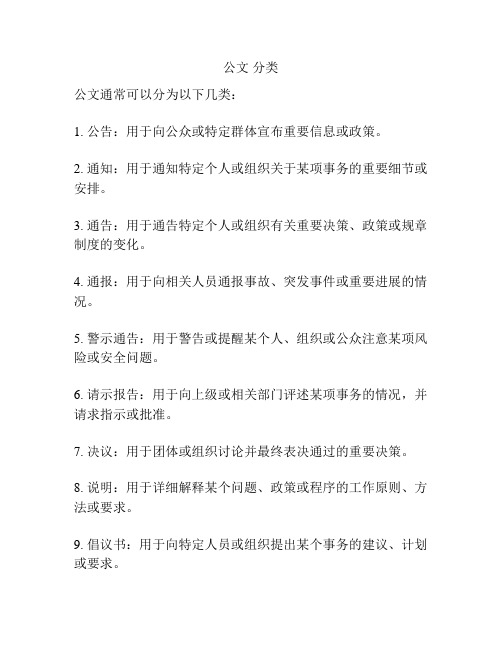 公文 分类

公文通常可以分为以下几类：

1. 公告：用于向公众或特定群体宣布重要信息或政策。

2. 通知：用于通知特定个人或组织关于某项事务的重要细节或安排。

3. 通告：用于通告特定个人或组织有关重要决策、政策或规章制度的变化。

4. 通报：用于向相关人员通报事故、突发事件或重要进展的情况。

5. 警示通告：用于警告或提醒某个人、组织或公众注意某项风险或安全问题。

6. 请示报告：用于向上级或相关部门评述某项事务的情况，并请求指示或批准。

7. 决议：用于团体或组织讨论并最终表决通过的重要决策。

8. 说明：用于详细解释某个问题、政策或程序的工作原则、方法或要求。

9. 倡议书：用于向特定人员或组织提出某个事务的建议、计划或要求。